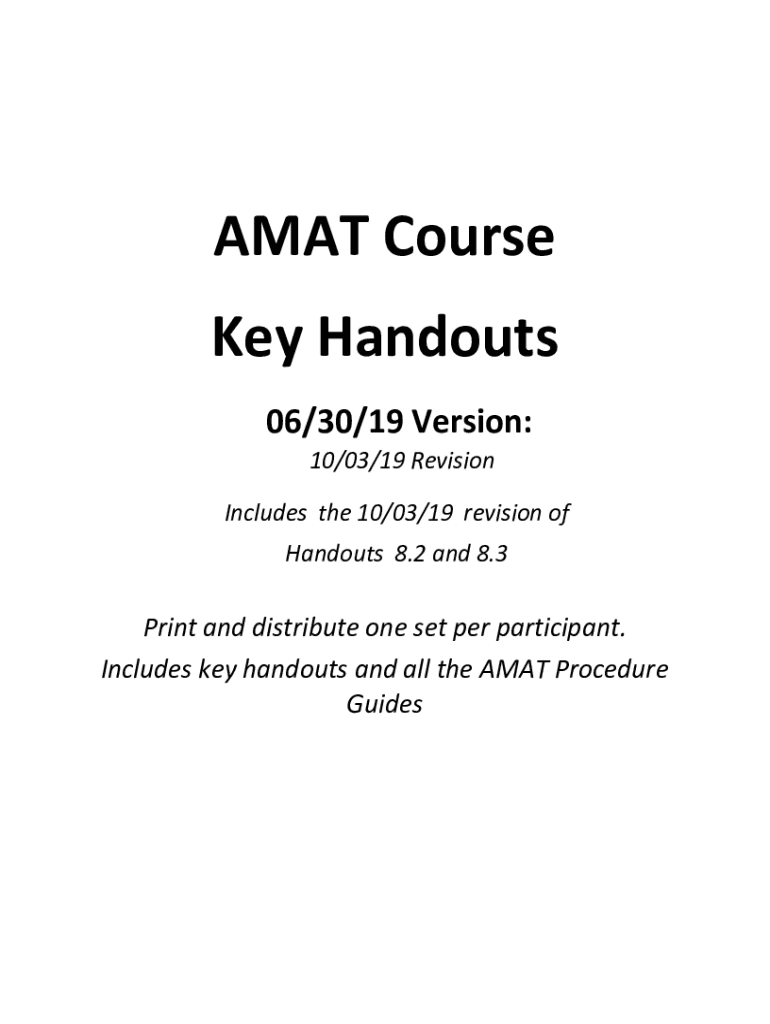 AMAT Course

Key Handouts

06/30/19 Version:

10/03/19 Revision

Includes the 10/03/19 revision of Handouts 8.2 and 8.3

Print and distribute one set per participant. Includes key handouts and all the AMAT Procedure Guides